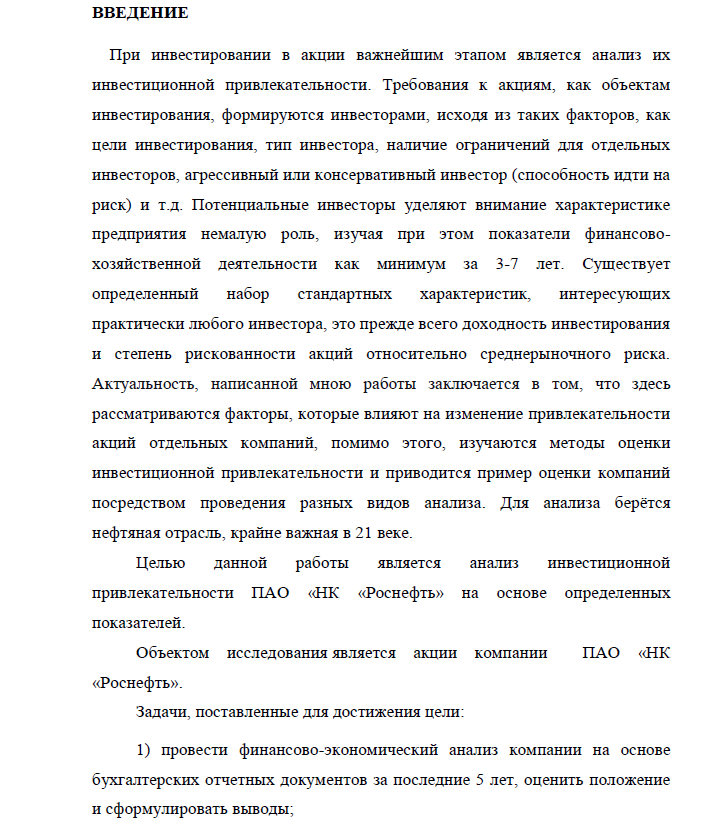 ВВЕДЕНИЕ

При инвестировании в акции важнейшим этапом является анализ их инвестиционной привлекательности. Требования к акциям, как объектам инвестирования, формируются инвесторами, исходя из таких факторов, как цели инвестирования, тип инвестора, наличие ограничений для отдельных инвесторов, агрессивный или консервативный инвестор (способность идти на риск) и т.д. Потенциальные инвесторы уделяют внимание характеристике предприятия немалую роль, изучая при этом показатели финансово-хозяйственной деятельности как минимум за 3-7 лет. Существует определенный набор стандартных характеристик, интересующих практически любого инвестора, это прежде всего доходность инвестирования и степень рискованности акций относительно среднерыночного риска. Актуальность, написанной мною работы заключается в том, что здесь рассматриваются факторы, которые влияют на изменение привлекательности акций отдельных компаний, помимо этого, изучаются методы оценки инвестиционной привлекательности и приводится пример оценки компаний посредством проведения разных видов анализа. Для анализа берётся нефтяная отрасль, крайне важная в 21 веке.

Целью данной работы является анализ инвестиционной привлекательности ПАО «НК «Роснефть» на основе определенных показателей.

Объектом исследования является акции компании ПАО «НК «Роснефть».

Задачи, поставленные для достижения цели:

1) провести финансово-экономический анализ компании на основе бухгалтерских отчетных документов за последние 5 лет, оценить положение и сформулировать выводы;